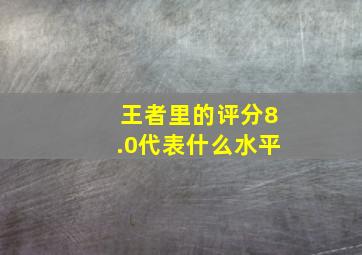 王者里的评分8.0代表什么水平